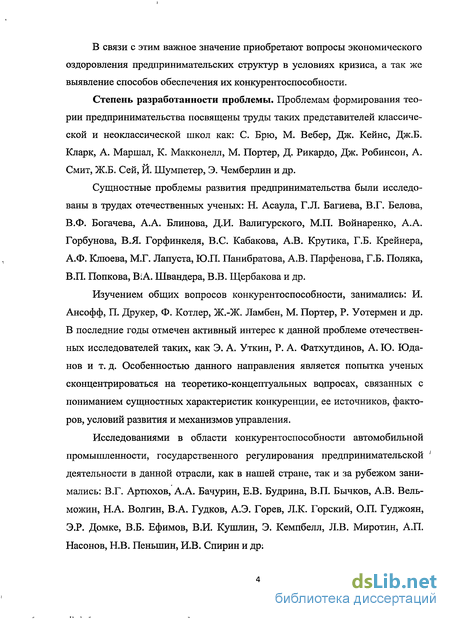 В связи с этим важное значение приобретают вопросы экономического оздоровления предпринимательских структур в условиях кризиса, а так же выявление способов обеспечения их конкурентоспособности.

**Степень разработанности проблемы.** Проблемам формирования теории предпринимательства посвящены труды таких представителей классической и неоклассической школ как: С. Брю, М. Вебер, Дж. Кейнс, Дж.Б. Кларк, А. Маршал, К. Макконелл, М. Портер, Д. Рикардо, Дж. Робинсон, А. Смит, Ж.Б. Сей, Й. Шумпетер, Э. Чемберлин и др.

Сущностные проблемы развития предпринимательства были исследованы в трудах отечественных ученых: Н. Асаула, Г.Л. Багиева, В.Г. Белова, В.Ф. Богачева, А.А. Блинова, Д.И. Валигурского, М.П. Войнаренко, А.А. Горбунова, В.Я. Горфинкеля, В.С. Кабакова, А.В. Крутика, Г.Б. Крейнера, А.Ф. Клюева, М.Г. Лапуста, Ю.П. Панибратова, А.В. Парфенова, Г.Б. Поляка, В.П. Попкова, В.А. Швандера, В.В. Щербакова и др.

Изучением общих вопросов конкурентоспособности, занимались: И. Ансофф, П. Друкер, Ф. Котлер, Ж.-Ж. Ламбен, М. Портер, Р. Уотермен и др. В последние годы отмечен активный интерес к данной проблеме отечественных исследователей таких, как Э. А. Уткин, Р. А. Фатхутдинов, А. Ю. Юданов и т. д. Особенностью данного направления является попытка ученых сконцентрироваться на теоретико-концептуальных вопросах, связанных с пониманием сущностных характеристик конкуренции, ее источников, факторов, условий развития и механизмов управления.

Исследованиями в области конкурентоспособности автомобильной промышленности, государственного регулирования предпринимательской деятельности в данной отрасли, как в нашей стране, так и за рубежом занимались: В.Г. Артюхов, А.А. Бачурин, Е.В. Будрина, В.П. Бычков, А.В. Вельможин, Н.А. Волгин, В.А. Гудков, А.Э. Горев, Л.К. Горский, О.П. Гуджоян, Э.Р. Домке, В.Б. Ефимов, В.И. Кушлин, Э. Кемпбелл, Л.В. Миротин, А.П. Насонов, Н.В. Пеньшин, И.В. Спирин и др.

4

dsLib.net
библиотека диссертаций